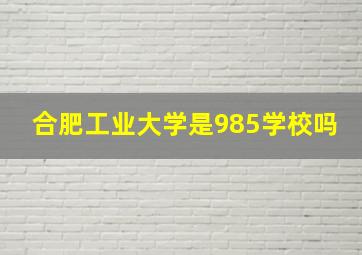 合肥工业大学是985学校吗